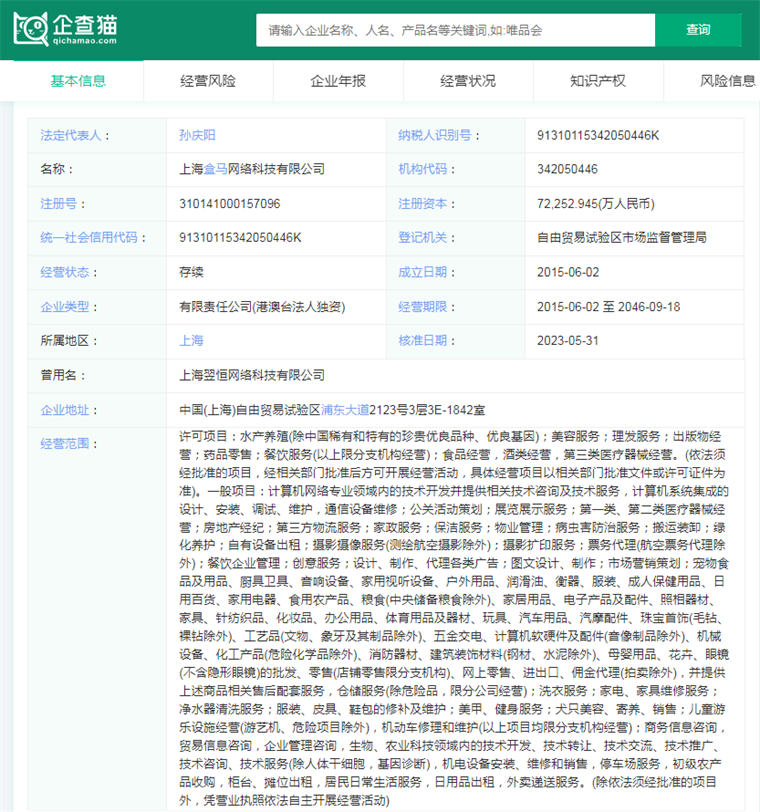 企查猫
qichamao.com

请输入企业名称、人名、产品名等关键词,如:唯品会
查询

基本信息 经营风险 企业年报 经营状况 知识产权 风险信息

| 法定代表人： | 孙庆阳 | 纳税人识别号： | 91310115342050446K |
|---|---|---|---|
| 名称： | 上海盒马网络科技有限公司 | 机构代码： | 342050446 |
| 注册号： | 310141000157096 | 注册资本： | 72,252.945(万人民币) |
| 统一社会信用代码： | 91310115342050446K | 登记机关： | 自由贸易试验区市场监督管理局 |
| 经营状态： | 存续 | 成立日期： | 2015-06-02 |
| 企业类型： | 有限责任公司(港澳台法人独资) | 经营期限： | 2015-06-02 至 2046-09-18 |
| 所属地区： | 上海 | 核准日期： | 2023-05-31 |
| 曾用名： | 上海翌恒网络科技有限公司 | | |
| 企业地址： | 中国(上海)自由贸易试验区浦东大道2123号3层3E-1842室 | | |
| 经营范围： | 许可项目：水产养殖(除中国稀有和特有的珍贵优良品种、优良基因)；美容服务；理发服务；出版物经营；药品零售；餐饮服务(以上限分支机构经营)；食品经营，酒类经营，第三类医疗器械经营。(依法须经批准的项目，经相关部门批准后方可开展经营活动，具体经营项目以相关部门批准文件或许可证件为准)。一般项目：计算机网络专业领域内的技术开发并提供相关技术咨询及技术服务，计算机系统集成的设计、安装、调试、维护，通信设备维修；公关活动策划；展览展示服务；第一类、第二类医疗器械经营；房地产经纪；第三方物流服务；家政服务；保洁服务；物业管理；病虫害防治服务；搬运装卸；绿化养护；自有设备出租；摄影摄像服务(测绘航空摄影除外)；摄影扩印服务；票务代理(航空票务代理除外)；餐饮企业管理；创意服务；设计、制作、代理各类广告；图文设计、制作；市场营销策划；宠物食品及用品、厨具卫具、音响设备、家用视听设备、户外用品、润滑油、衡器、服装、成人保健用品、日用百货、家用电器、食用农产品、粮食(中央储备粮食除外)、家居用品、电子产品及配件、照相器材、家具、针纺织品、化妆品、办公用品、体育用品及器材、玩具、汽车用品、汽摩配件、珠宝首饰(毛钻、裸钻除外)、工艺品(文物、象牙及其制品除外)、五金交电、计算机软硬件及配件(音像制品除外)、机械设备、化工产品(危险化学品除外)、消防器材、建筑装饰材料(钢材、水泥除外)、母婴用品、花卉、眼镜(不含隐形眼镜)的批发、零售(店铺零售限分支机构)、网上零售、进出口、佣金代理(拍卖除外)，并提供上述商品相关售后配套服务，仓储服务(除危险品，限分公司经营)；洗衣服务；家电、家具维修服务；净水器清洗服务；服装、皮具、鞋包的修补及维护；美甲、健身服务；犬只美容、寄养、销售；儿童游乐设施经营(游艺机、危险项目除外)，机动车修理和维护(以上项目均限分支机构经营)；商务信息咨询，贸易信息咨询，企业管理咨询，生物、农业科技领域内的技术开发、技术转让、技术交流、技术推广、技术咨询、技术服务(除人体干细胞，基因诊断)，机电设备安装、维修和销售，停车场服务，初级农产品收购，柜台、摊位出租，居民日常生活服务，日用品出租，外卖递送服务。(除依法须经批准的项目外，凭营业执照依法自主开展经营活动) | | |